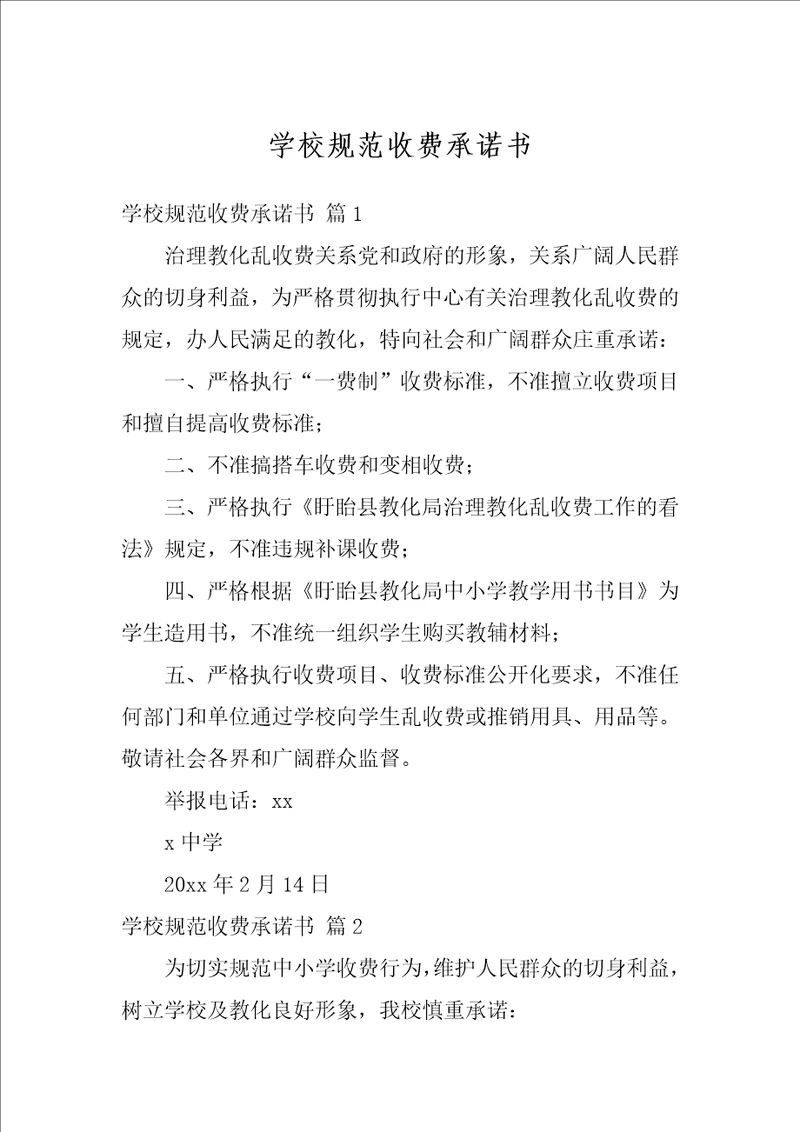 学校规范收费承诺书

学校规范收费承诺书 篇1

治理教化乱收费关系党和政府的形象，关系广阔人民群众的切身利益，为严格贯彻执行中心有关治理教化乱收费的规定，办人民满足的教化，特向社会和广阔群众庄重承诺：

一、严格执行“一费制”收费标准，不准擅立收费项目和擅自提高收费标准；

二、不准搞搭车收费和变相收费；

三、严格执行《盱眙县教化局治理教化乱收费工作的看法》规定，不准违规补课收费；

四、严格根据《盱眙县教化局中小学教学用书书目》为学生造用书，不准统一组织学生购买教辅材料；

五、严格执行收费项目、收费标准公开化要求，不准任何部门和单位通过学校向学生乱收费或推销用具、用品等。敬请社会各界和广阔群众监督。

举报电话：xx

x中学

20xx年2月14日

学校规范收费承诺书 篇2

为切实规范中小学收费行为，维护人民群众的切身利益，树立学校及教化良好形象，我校慎重承诺：